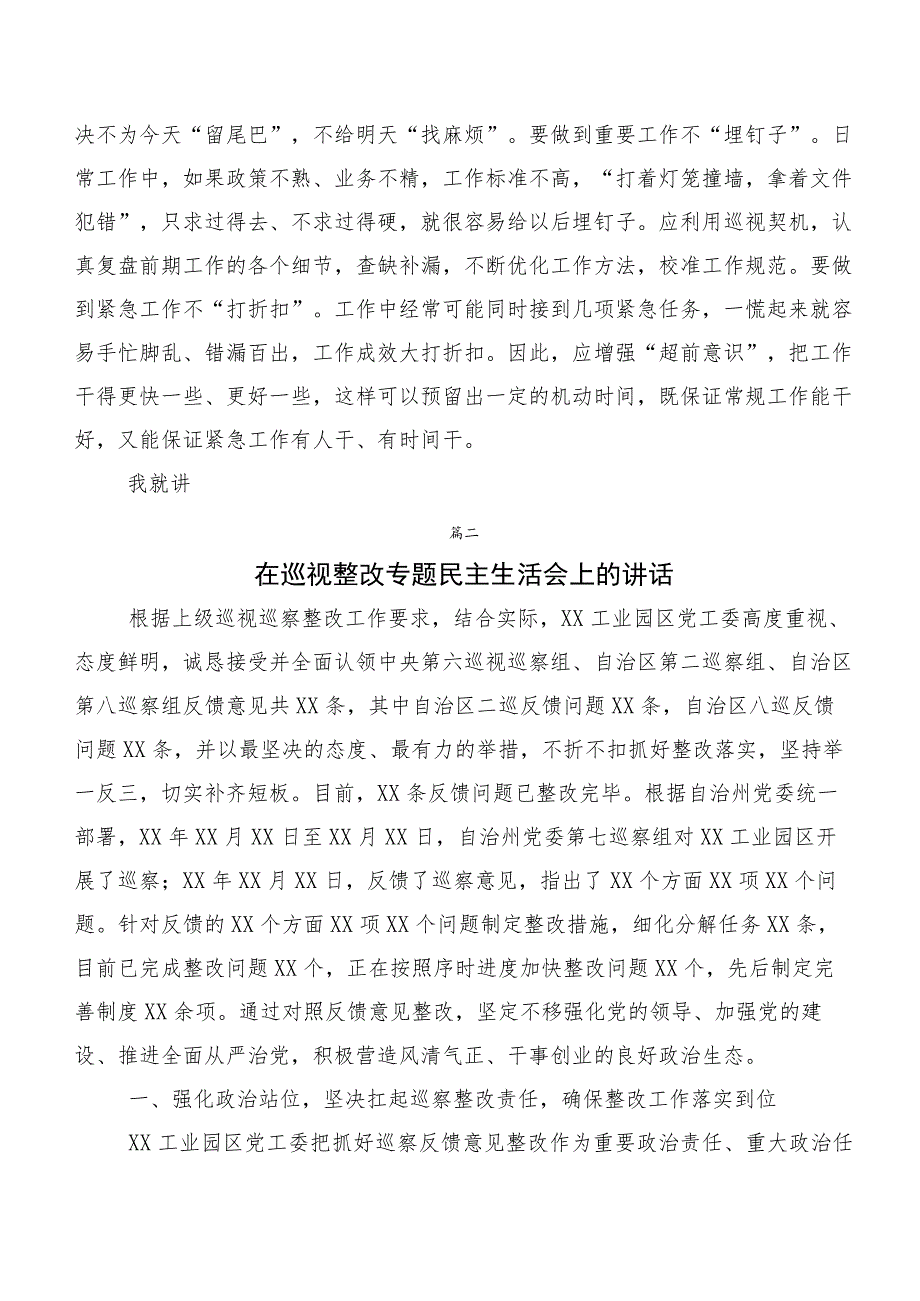 决不为今天“留尾巴”，不给明天“找麻烦”。要做到重要工作不“埋钉子”。日常工作中，如果政策不熟、业务不精，工作标准不高，“打着灯笼撞墙，拿着文件犯错”，只求过得去、不求过得硬，就很容易给以后埋钉子。应利用巡视契机，认真复盘前期工作的各个细节，查缺补漏，不断优化工作方法，校准工作规范。要做到紧急工作不“打折扣”。工作中经常可能同时接到几项紧急任务，一慌起来就容易手忙脚乱、错漏百出，工作成效大打折扣。因此，应增强“超前意识”，把工作干得更快一些、更好一些，这样可以预留出一定的机动时间，既保证常规工作能干好，又能保证紧急工作有人干、有时间干。

我就讲

篇二

在巡视整改专题民主生活会上的讲话

根据上级巡视巡察整改工作要求，结合实际，XX工业园区党工委高度重视、态度鲜明，诚恳接受并全面认领中央第六巡视巡察组、自治区第二巡察组、自治区第八巡察组反馈意见共XX条，其中自治区二巡反馈问题XX条，自治区八巡反馈问题XX条，并以最坚决的态度、最有力的举措，不折不扣抓好整改落实，坚持举一反三，切实补齐短板。目前，XX条反馈问题已整改完毕。根据自治州党委统一部署，XX年XX月XX日至XX月XX日，自治州党委第七巡察组对XX工业园区开展了巡察；XX年XX月XX日，反馈了巡察意见，指出了XX个方面XX项XX个问题。针对反馈的XX个方面XX项XX个问题制定整改措施，细化分解任务XX条，目前已完成整改问题XX个，正在按照序时进度加快整改问题XX个，先后制定完善制度XX余项。通过对照反馈意见整改，坚定不移强化党的领导、加强党的建设、推进全面从严治党，积极营造风清气正、干事创业的良好政治生态。

一、强化政治站位，坚决扛起巡察整改责任，确保整改工作落实到位

XX工业园区党工委把抓好巡察反馈意见整改作为重要政治责任、重大政治任